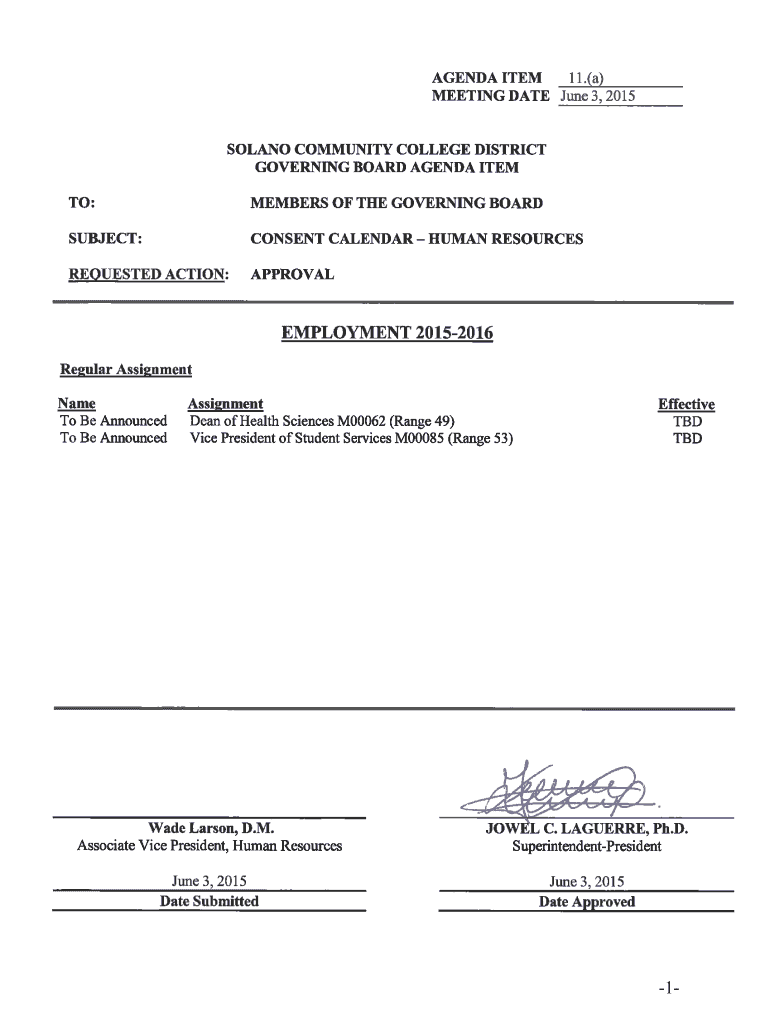 AGENDA ITEM 11.(a)
MEETING DATE June 3, 2015

SOLANO COMMUNITY COLLEGE DISTRICT
GOVERNING BOARD AGENDA ITEM

TO: MEMBERS OF THE GOVERNING BOARD

SUBJECT: CONSENT CALENDAR – HUMAN RESOURCES

REQUESTED ACTION: APPROVAL

EMPLOYMENT 2015-2016

Regular Assignment

| Name | Assignment | Effective |
|---|---|---|
| To Be Announced | Dean of Health Sciences M00062 (Range 49) | TBD |
| To Be Announced | Vice President of Student Services M00085 (Range 53) | TBD |

Wade Larson, D.M.
Associate Vice President, Human Resources

June 3, 2015
Date Submitted

JOWEL C. LAGUERRE, Ph.D.
Superintendent-President

June 3, 2015
Date Approved

-1-